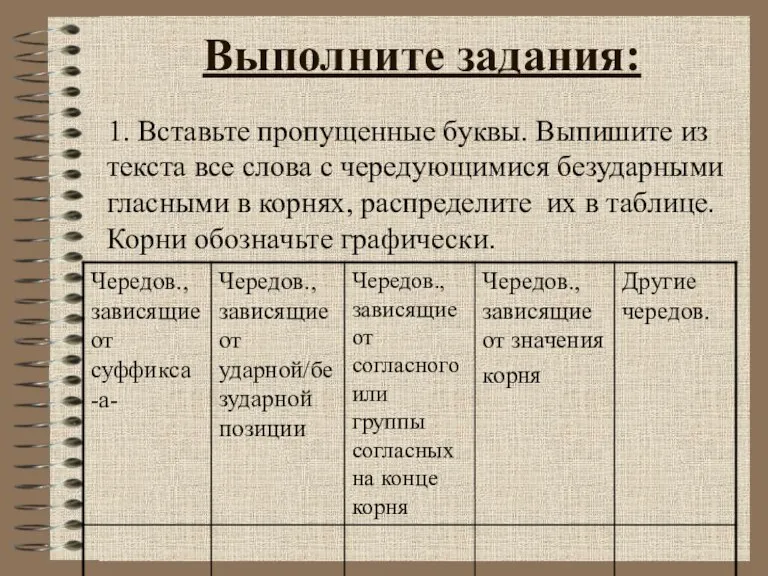 Выполните задания:

1. Вставьте пропущенные буквы. Выпишите из текста все слова с чередующимися безударными гласными в корнях, распределите их в таблице. Корни обозначьте графически.

| Чередов., зависящие от суффикса -а- | Чередов., зависящие от ударной/безударной позиции | Чередов., зависящие от согласного или группы согласных на конце корня | Чередов., зависящие от значения корня | Другие чередов. |
|---|---|---|---|---|
| | | | | |